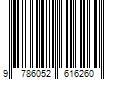 9 786052 616260